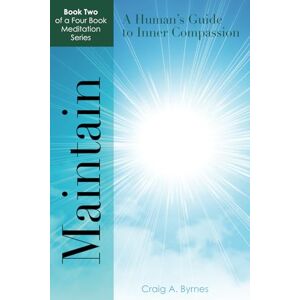 Book Two of a Four Book Meditation Series

A Human's Guide to Inner Compassion

Maintain

Craig A. Byrnes